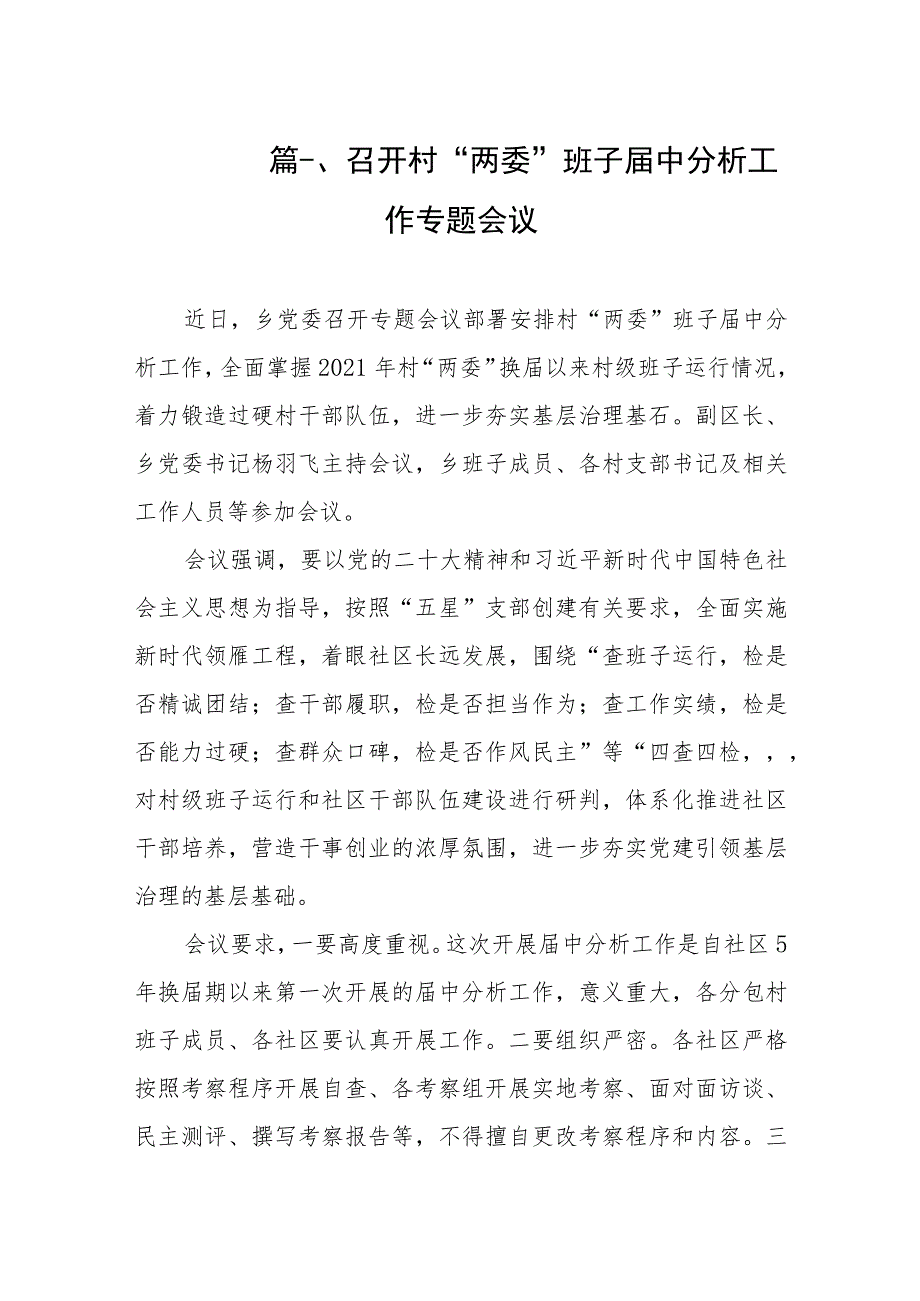 篇-、召开村“两委”班子届中分析工作专题会议

近日，乡党委召开专题会议部署安排村“两委”班子届中分析工作，全面掌握2021年村“两委”换届以来村级班子运行情况，着力锻造过硬村干部队伍，进一步夯实基层治理基石。副区长、乡党委书记杨羽飞主持会议，乡班子成员、各村支部书记及相关工作人员等参加会议。

会议强调，要以党的二十大精神和习近平新时代中国特色社会主义思想为指导，按照“五星”支部创建有关要求，全面实施新时代领雁工程，着眼社区长远发展，围绕“查班子运行，检是否精诚团结；查干部履职，检是否担当作为；查工作实绩，检是否能力过硬；查群众口碑，检是否作风民主”等“四查四检，，，对村级班子运行和社区干部队伍建设进行研判，体系化推进社区干部培养，营造干事创业的浓厚氛围，进一步夯实党建引领基层治理的基层基础。

会议要求，一要高度重视。这次开展届中分析工作是自社区5年换届期以来第一次开展的届中分析工作，意义重大，各分包村班子成员、各社区要认真开展工作。二要组织严密。各社区严格按照考察程序开展自查、各考察组开展实地考察、面对面访谈、民主测评、撰写考察报告等，不得擅自更改考察程序和内容。三